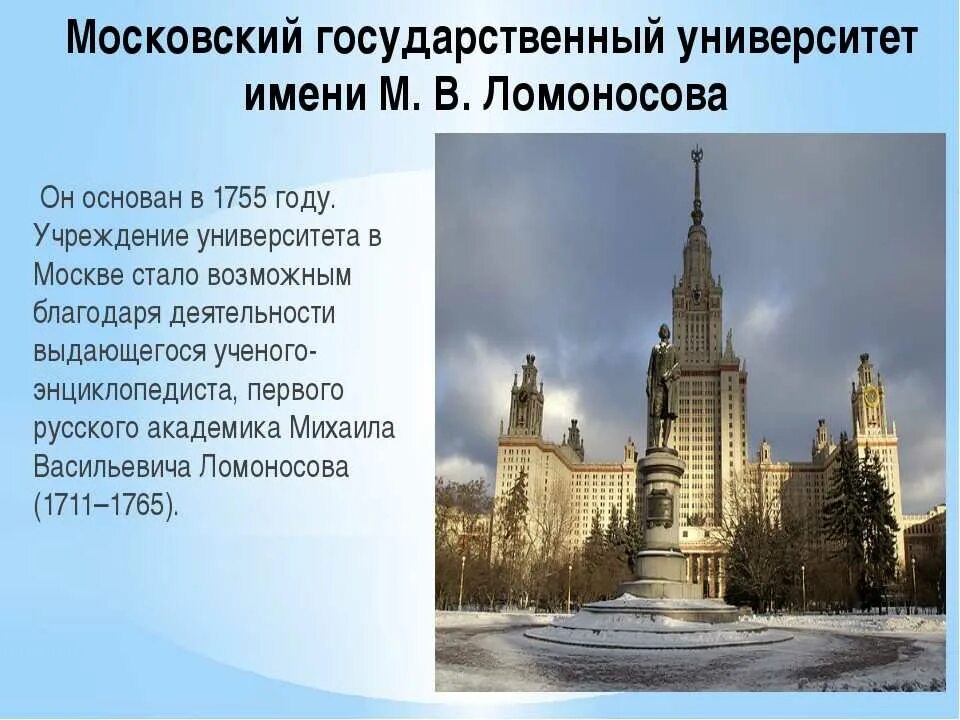 Московский государственный университет имени М. В. Ломоносова

Он основан в 1755 году. Учреждение университета в Москве стало возможным благодаря деятельности выдающегося ученого-энциклопедиста, первого русского академика Михаила Васильевича Ломоносова (1711–1765).